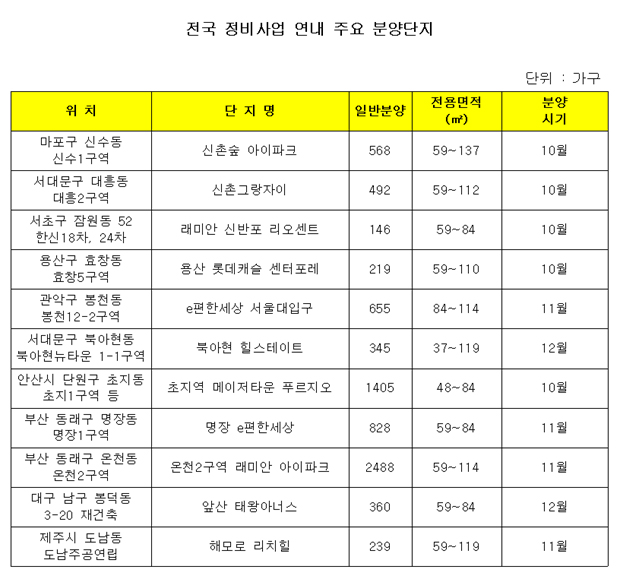 전국 정비사업 연내 주요 분양단지

단위 : 가구

| 위 치 | 단 지 명 | 일반분양 | 전용면적 (㎡) | 분양 시기 |
|---|---|---|---|---|
| 마포구 신수동 신수1구역 | 신촌숲 아이파크 | 568 | 59~137 | 10월 |
| 서대문구 대흥동 대흥2구역 | 신촌그랑자이 | 492 | 59~112 | 10월 |
| 서초구 잠원동 52 한신18차, 24차 | 래미안 신반포 리오센트 | 146 | 59~84 | 10월 |
| 용산구 효창동 효창5구역 | 용산 롯데캐슬 센터포레 | 219 | 59~110 | 10월 |
| 관악구 봉천동 봉천12-2구역 | e편한세상 서울대입구 | 655 | 84~114 | 11월 |
| 서대문구 북아현동 북아현뉴타운 1-1구역 | 북아현 힐스테이트 | 345 | 37~119 | 12월 |
| 안산시 단원구 초지동 초지1구역 등 | 초지역 메이저타운 푸르지오 | 1405 | 48~84 | 10월 |
| 부산 동래구 명장동 명장1구역 | 명장 e편한세상 | 828 | 59~84 | 11월 |
| 부산 동래구 온천동 온천2구역 | 온천2구역 래미안 아이파크 | 2488 | 59~114 | 11월 |
| 대구 남구 봉덕동 3-20 재건축 | 앞산 태왕아너스 | 360 | 59~84 | 12월 |
| 제주시 도남동 도남주공연립 | 해모로 리치힐 | 239 | 59~119 | 11월 |